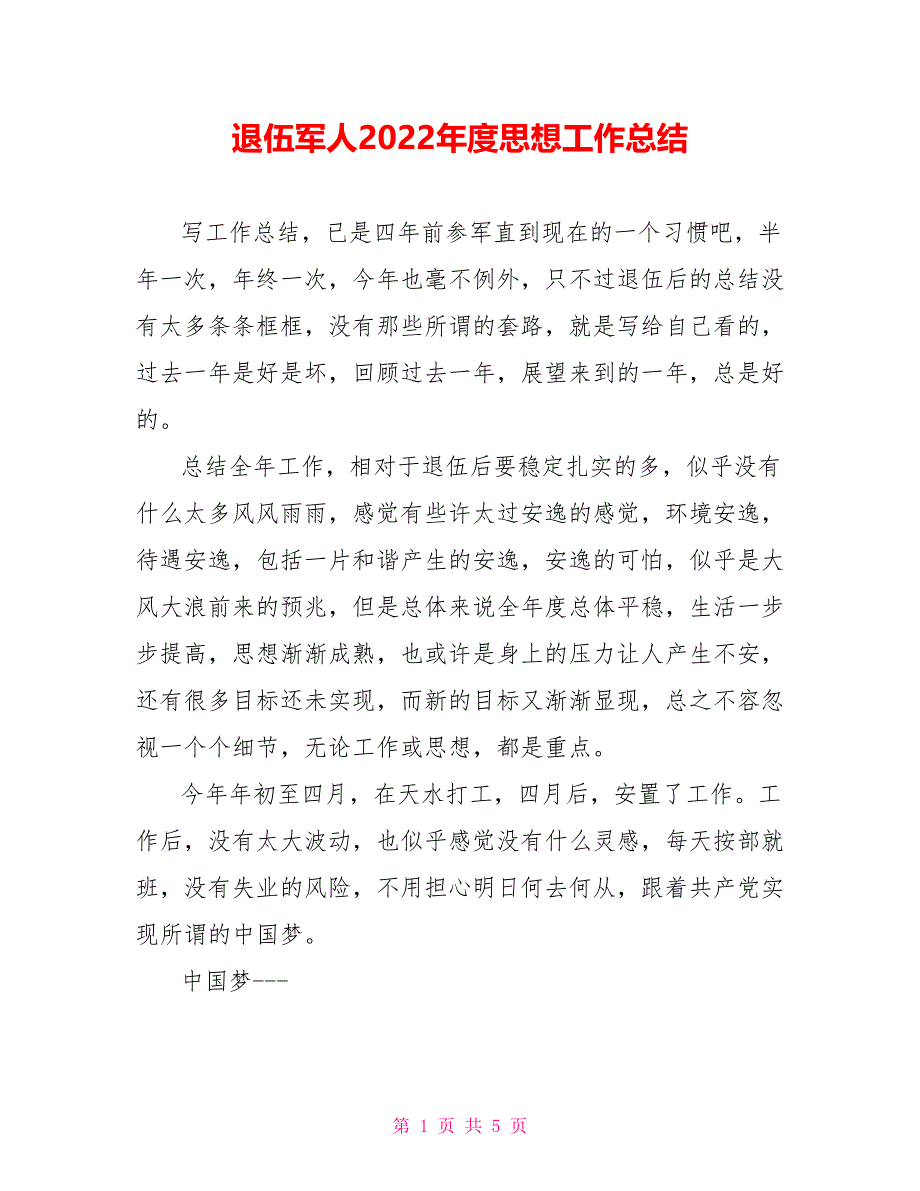 退伍军人2022年度思想工作总结

写工作总结，已是四年前参军直到现在的一个习惯吧，半年一次，年终一次，今年也毫不例外，只不过退伍后的总结没有太多条条框框，没有那些所谓的套路，就是写给自己看的，过去一年是好是坏，回顾过去一年，展望来到的一年，总是好的。

总结全年工作，相对于退伍后要稳定扎实的多，似乎没有什么太多风风雨雨，感觉有些许太过安逸的感觉，环境安逸，待遇安逸，包括一片和谐产生的安逸，安逸的可怕，似乎是大风大浪前来的预兆，但是总体来说全年度总体平稳，生活一步步提高，思想渐渐成熟，也或许是身上的压力让人产生不安，还有很多目标还未实现，而新的目标又渐渐显现，总之不容忽视一个个细节，无论工作或思想，都是重点。

今年年初至四月，在天水打工，四月后，安置了工作。工作后，没有太大波动，也似乎感觉没有什么灵感，每天按部就班，没有失业的风险，不用担心明日何去何从，跟着共产党实现所谓的中国梦。

中国梦---

第 1 页 共 5 页